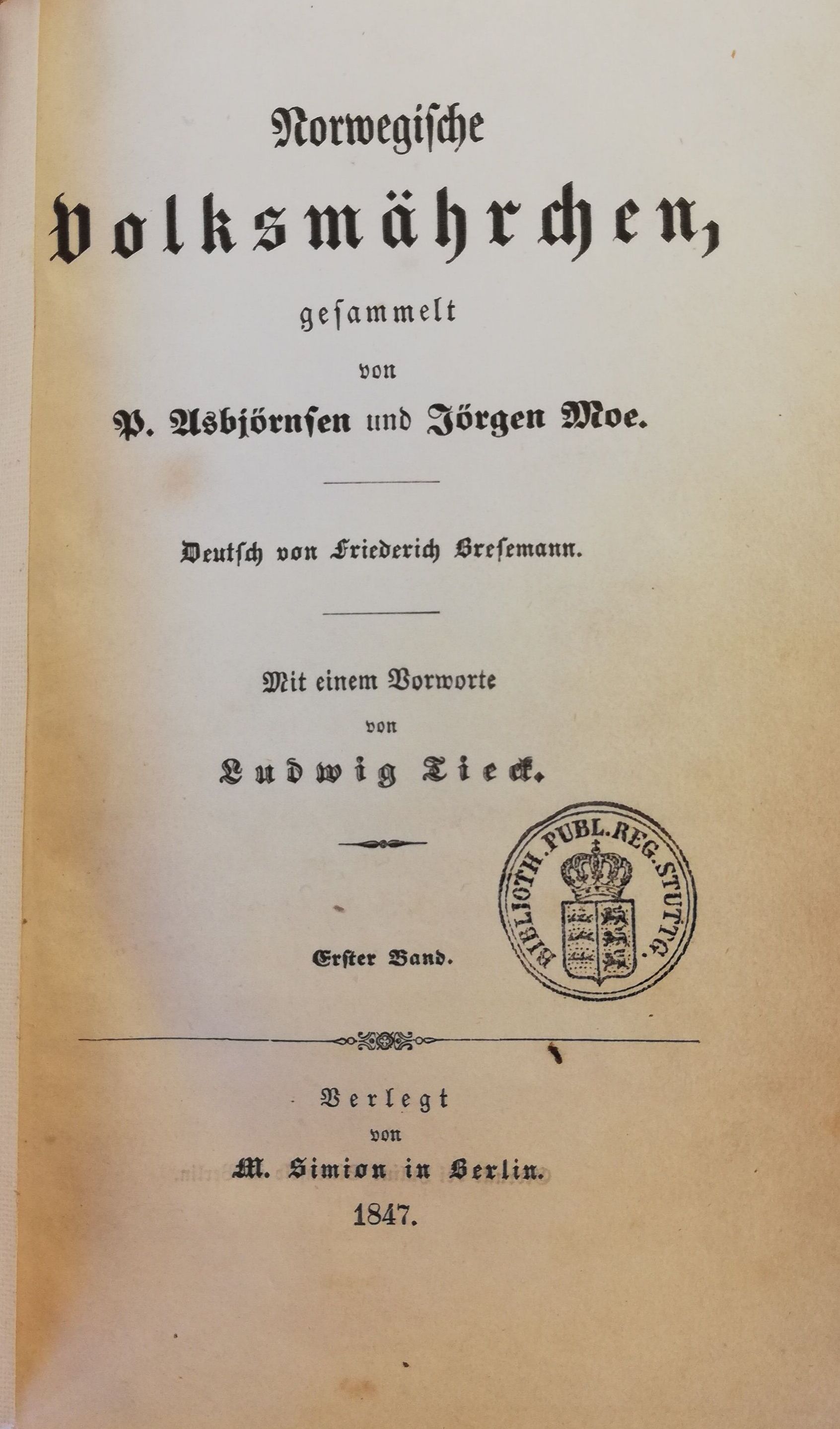 Norwegische

Volksmährchen,

gesammelt

von

P. Asbjörnsen und Jörgen Moe.

Deutsch von Friederich Bresemann.

Mit einem Vorworte

von

Ludwig Tieck.

BIBLIOTH. PUBL. REG. STUTTG.

Erster Band.

Verlegt

von

M. Simion in Berlin.

1847.